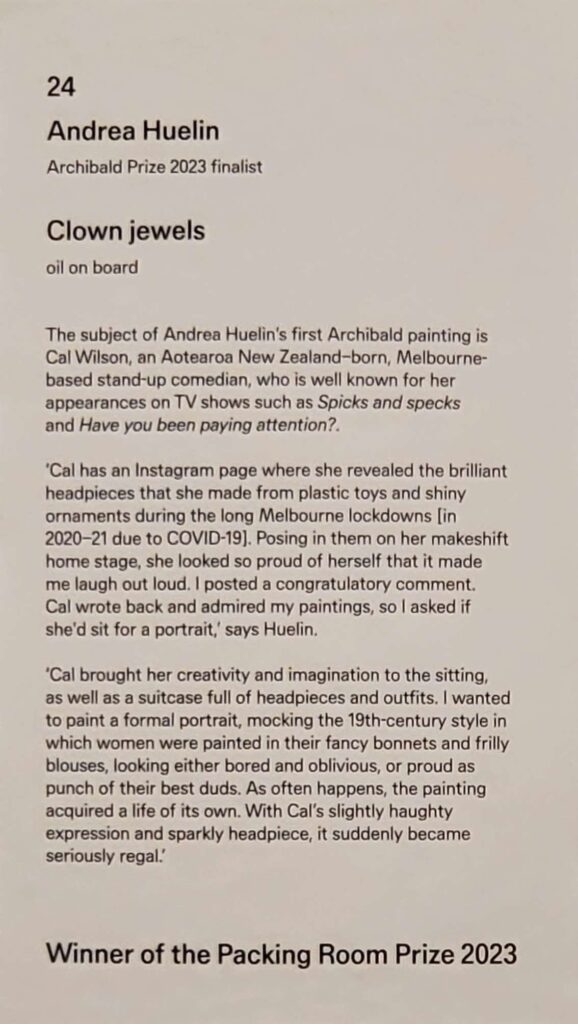 24

Andrea Huelin

Archibald Prize 2023 finalist

Clown jewels

oil on board

The subject of Andrea Huelin's first Archibald painting is Cal Wilson, an Aotearoa New Zealand–born, Melbourne-based stand-up comedian, who is well known for her appearances on TV shows such as Spicks and specks and Have you been paying attention?.

'Cal has an Instagram page where she revealed the brilliant headpieces that she made from plastic toys and shiny ornaments during the long Melbourne lockdowns [in 2020–21 due to COVID-19]. Posing in them on her makeshift home stage, she looked so proud of herself that it made me laugh out loud. I posted a congratulatory comment. Cal wrote back and admired my paintings, so I asked if she'd sit for a portrait,' says Huelin.

'Cal brought her creativity and imagination to the sitting, as well as a suitcase full of headpieces and outfits. I wanted to paint a formal portrait, mocking the 19th-century style in which women were painted in their fancy bonnets and frilly blouses, looking either bored and oblivious, or proud as punch of their best duds. As often happens, the painting acquired a life of its own. With Cal's slightly haughty expression and sparkly headpiece, it suddenly became seriously regal.'

Winner of the Packing Room Prize 2023